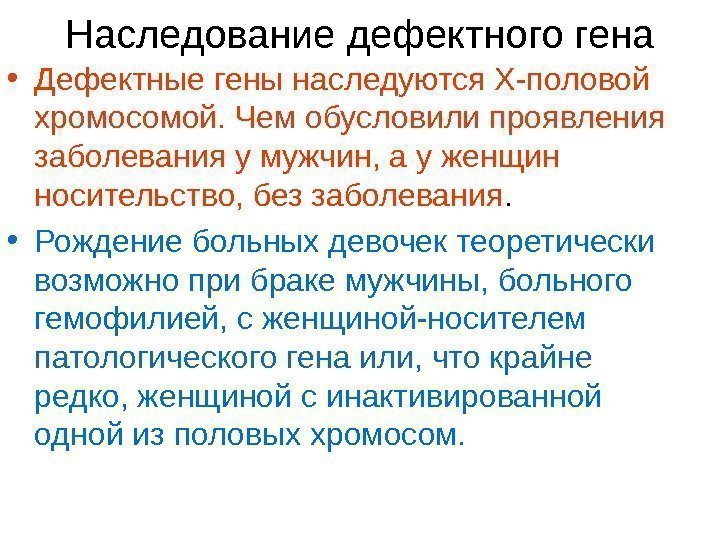 Наследование дефектного гена

• Дефектные гены наследуются Х-половой хромосомой. Чем обусловили проявления заболевания у мужчин, а у женщин носительство, без заболевания.

• Рождение больных девочек теоретически возможно при браке мужчины, больного гемофилией, с женщиной-носителем патологического гена или, что крайне редко, женщиной с инактивированной одной из половых хромосом.